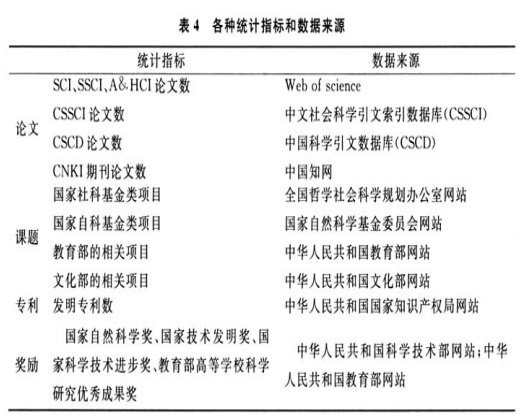 表 4　各种统计指标和数据来源

| | 统计指标 | 数据来源 |
|---|---|---|
| 论文 | SCI、SSCI、A&HCI 论文数 | Web of science |
| | CSSCI 论文数 | 中文社会科学引文索引数据库(CSSCI) |
| | CSCD 论文数 | 中国科学引文数据库(CSCD) |
| | CNKI 期刊论文数 | 中国知网 |
| 课题 | 国家社科基金类项目 | 全国哲学社会科学规划办公室网站 |
| | 国家自科基金类项目 | 国家自然科学基金委员会网站 |
| | 教育部的相关项目 | 中华人民共和国教育部网站 |
| | 文化部的相关项目 | 中华人民共和国文化部网站 |
| 专利 | 发明专利数 | 中华人民共和国国家知识产权局网站 |
| 奖励 | 国家自然科学奖、国家技术发明奖、国家科学技术进步奖、教育部高等学校科学研究优秀成果奖 | 中华人民共和国科学技术部网站;中华人民共和国教育部网站 |